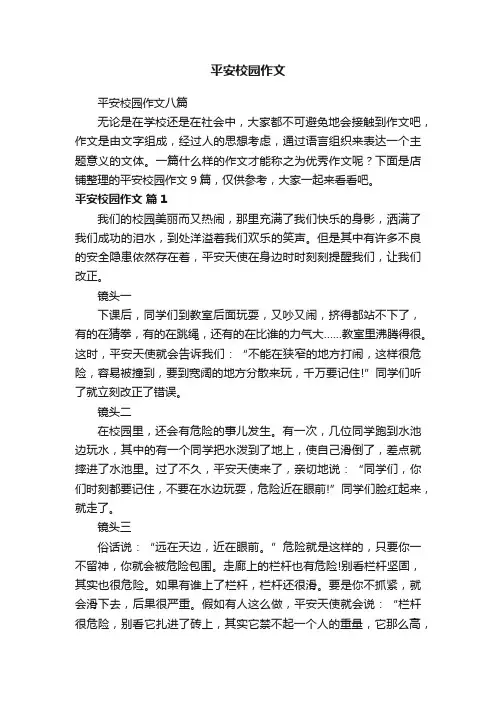 平安校园作文

平安校园作文八篇

无论是在学校还是在社会中，大家都不可避免地会接触到作文吧，作文是由文字组成，经过人的思想考虑，通过语言组织来表达一个主题意义的文体。一篇什么样的作文才能称之为优秀作文呢？下面是店铺整理的平安校园作文 9 篇，仅供参考，大家一起来看看吧。

平安校园作文 篇 1

我们的校园美丽而又热闹，那里充满了我们快乐的身影，洒满了我们成功的泪水，到处洋溢着我们欢乐的笑声。但是其中有许多不良的安全隐患依然存在着，平安天使在身边时时刻刻提醒我们，让我们改正。

镜头一

下课后，同学们到教室后面玩耍，又吵又闹，挤得都站不下了，有的在猜拳，有的在跳绳，还有的在比谁的力气大……教室里沸腾得很。这时，平安天使就会告诉我们：“不能在狭窄的地方打闹，这样很危险，容易被撞到，要到宽阔的地方分散来玩，千万要记住!”同学们听了就立刻改正了错误。

镜头二

在校园里，还会有危险的事儿发生。有一次，几位同学跑到水池边玩水，其中的有一个同学把水泼到了地上，使自己滑倒了，差点就摔进了水池里。过了不久，平安天使来了，亲切地说：“同学们，你们时刻都要记住，不要在水边玩耍，危险近在眼前!”同学们脸红起来，就走了。

镜头三

俗话说：“远在天边，近在眼前。”危险就是这样的，只要你一不留神，你就会被危险包围。走廊上的栏杆也有危险!别看栏杆坚固，其实也很危险。如果有谁上了栏杆，栏杆还很滑。要是你不抓紧，就会滑下去，后果很严重。假如有人这么做，平安天使就会说：“栏杆很危险，别看它扎进了砖上，其实它禁不起一个人的重量，它那么高，